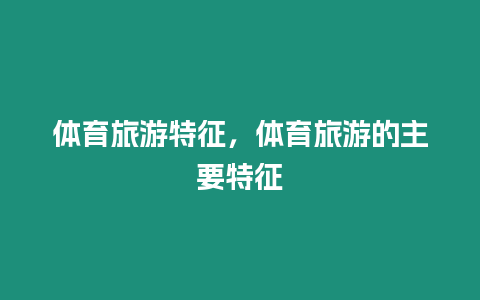 体育旅游特征，体育旅游的主要特征